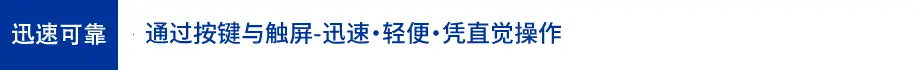 迅速可靠

通过按键与触屏-迅速•轻便•凭直觉操作